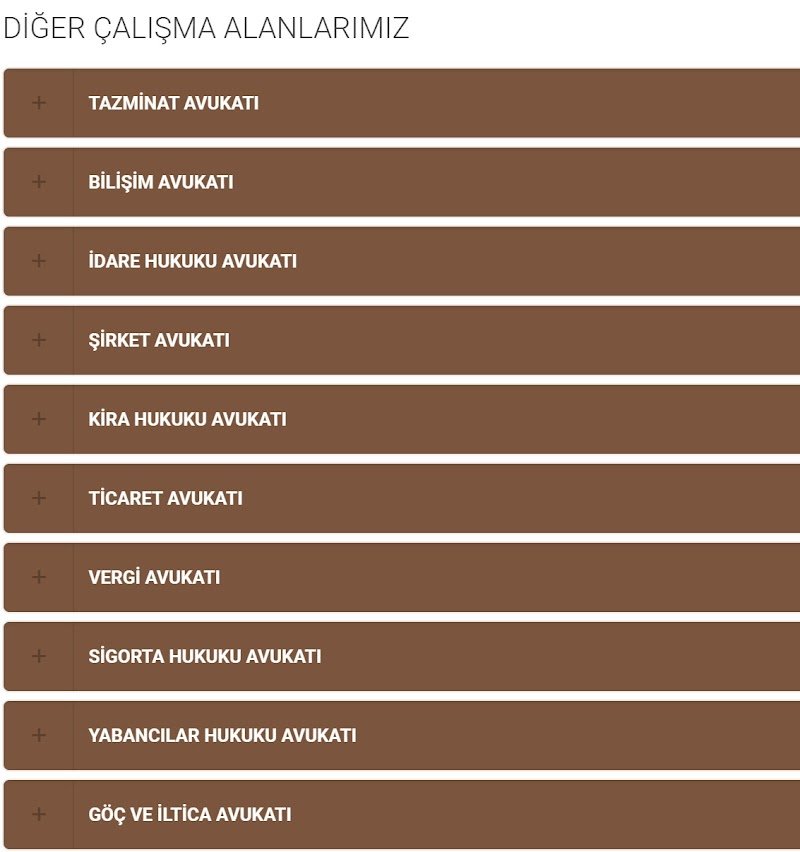 DİĞER ÇALIŞMA ALANLARIMIZ

+ TAZMİNAT AVUKATI

+ BİLİŞİM AVUKATI

+ İDARE HUKUKU AVUKATI

+ ŞİRKET AVUKATI

+ KİRA HUKUKU AVUKATI

+ TİCARET AVUKATI

+ VERGİ AVUKATI

+ SİGORTA HUKUKU AVUKATI

+ YABANCILAR HUKUKU AVUKATI

+ GÖÇ VE İLTİCA AVUKATI